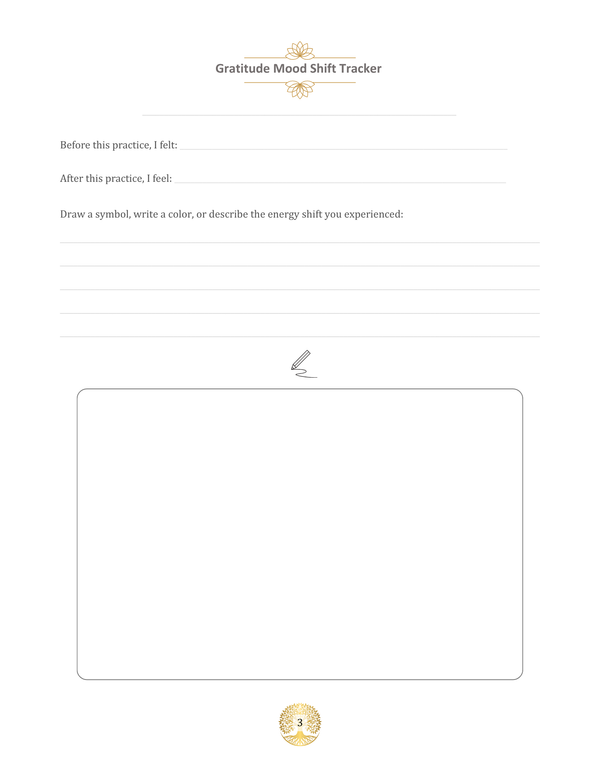 Gratitude Mood Shift Tracker

Before this practice, I felt:

After this practice, I feel:

Draw a symbol, write a color, or describe the energy shift you experienced:

3